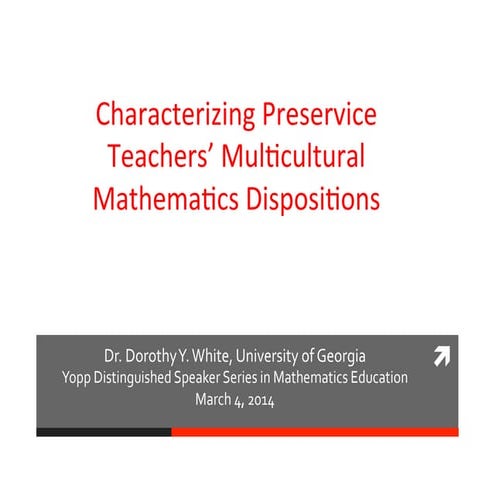 Characterizing Preservice Teachers' Multicultural Mathematics Dispositions

Dr. Dorothy Y. White, University of Georgia
Yopp Distinguished Speaker Series in Mathematics Education
March 4, 2014